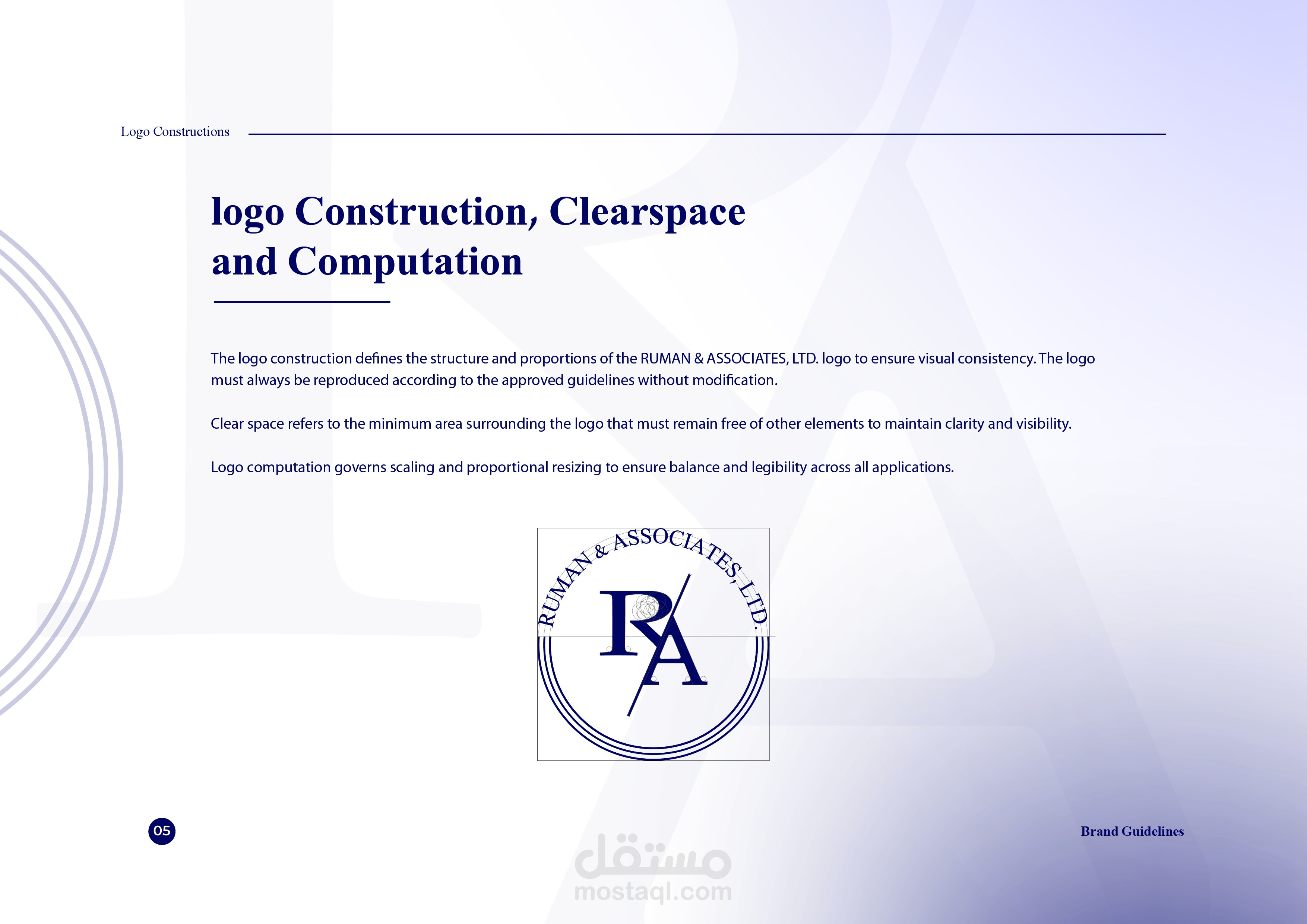 Logo Constructions

logo Construction, Clearspace and Computation

The logo construction defines the structure and proportions of the RUMAN & ASSOCIATES, LTD. logo to ensure visual consistency. The logo must always be reproduced according to the approved guidelines without modification.

Clear space refers to the minimum area surrounding the logo that must remain free of other elements to maintain clarity and visibility.

Logo computation governs scaling and proportional resizing to ensure balance and legibility across all applications.

RUMAN & ASSOCIATES, LTD.

RA

05

Brand Guidelines

مستقل
mostaql.com